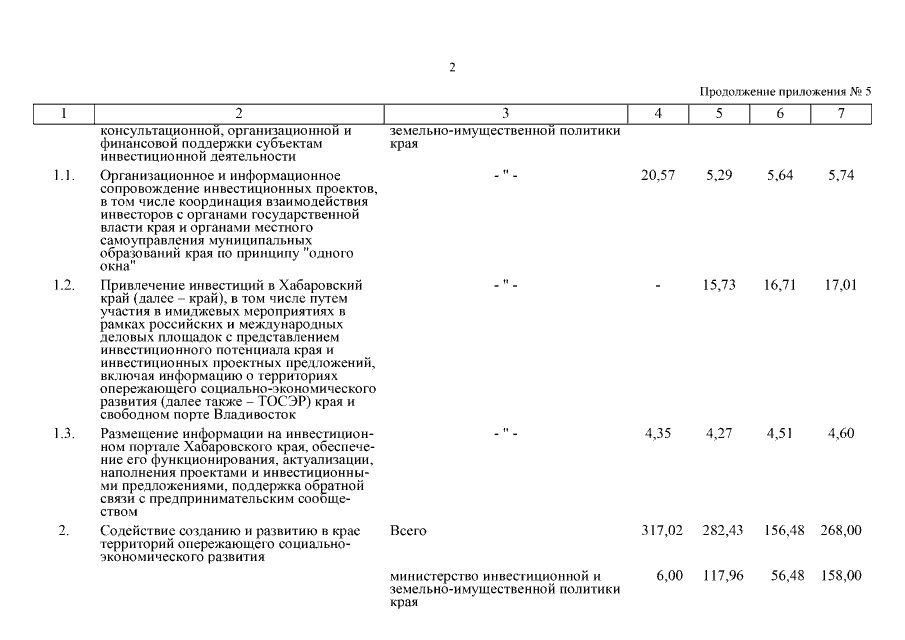 2

Продолжение приложения № 5

| 1 | 2 | 3 | 4 | 5 | 6 | 7 |
|---|---|---|---|---|---|---|
| | консультационной, организационной и финансовой поддержки субъектам инвестиционной деятельности | земельно-имущественной политики края | | | | |
| 1.1. | Организационное и информационное сопровождение инвестиционных проектов, в том числе координация взаимодействия инвесторов с органами государственной власти края и органами местного самоуправления муниципальных образований края по принципу "одного окна" | - " - | 20,57 | 5,29 | 5,64 | 5,74 |
| 1.2. | Привлечение инвестиций в Хабаровский край (далее – край), в том числе путем участия в имиджевых мероприятиях в рамках российских и международных деловых площадок с представлением инвестиционного потенциала края и инвестиционных проектных предложений, включая информацию о территориях опережающего социально-экономического развития (далее также – ТОСЭР) края и свободном порте Владивосток | - " - | - | 15,73 | 16,71 | 17,01 |
| 1.3. | Размещение информации на инвестиционном портале Хабаровского края, обеспечение его функционирования, актуализации, наполнения проектами и инвестиционными предложениями, поддержка обратной связи с предпринимательским сообществом | - " - | 4,35 | 4,27 | 4,51 | 4,60 |
| 2. | Содействие созданию и развитию в крае территорий опережающего социально-экономического развития | Всего | 317,02 | 282,43 | 156,48 | 268,00 |
| | | министерство инвестиционной и земельно-имущественной политики края | 6,00 | 117,96 | 56,48 | 158,00 |